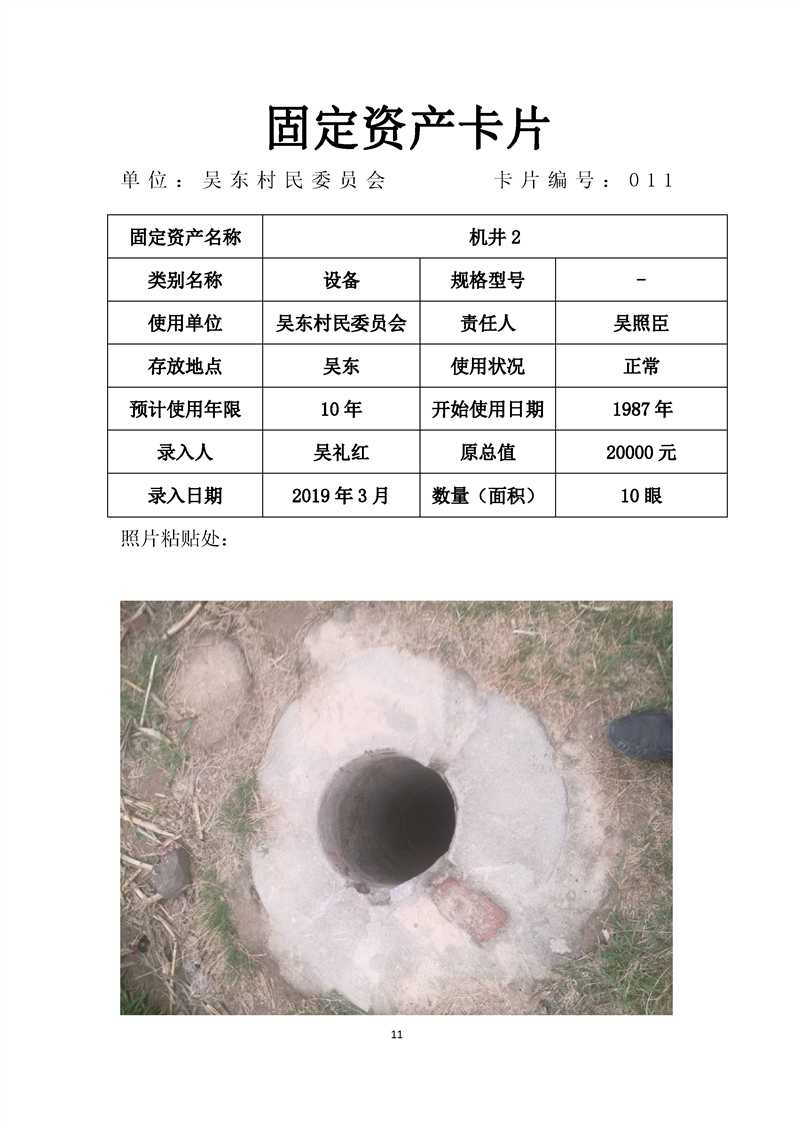 固定资产卡片

单位：吴东村民委员会 卡片编号：011

| 固定资产名称 | 机井2 | | |
|---|---|---|---|
| 类别名称 | 设备 | 规格型号 | - |
| 使用单位 | 吴东村民委员会 | 责任人 | 吴照臣 |
| 存放地点 | 吴东 | 使用状况 | 正常 |
| 预计使用年限 | 10年 | 开始使用日期 | 1987年 |
| 录入人 | 吴礼红 | 原总值 | 20000元 |
| 录入日期 | 2019年3月 | 数量（面积） | 10眼 |

照片粘贴处：

11